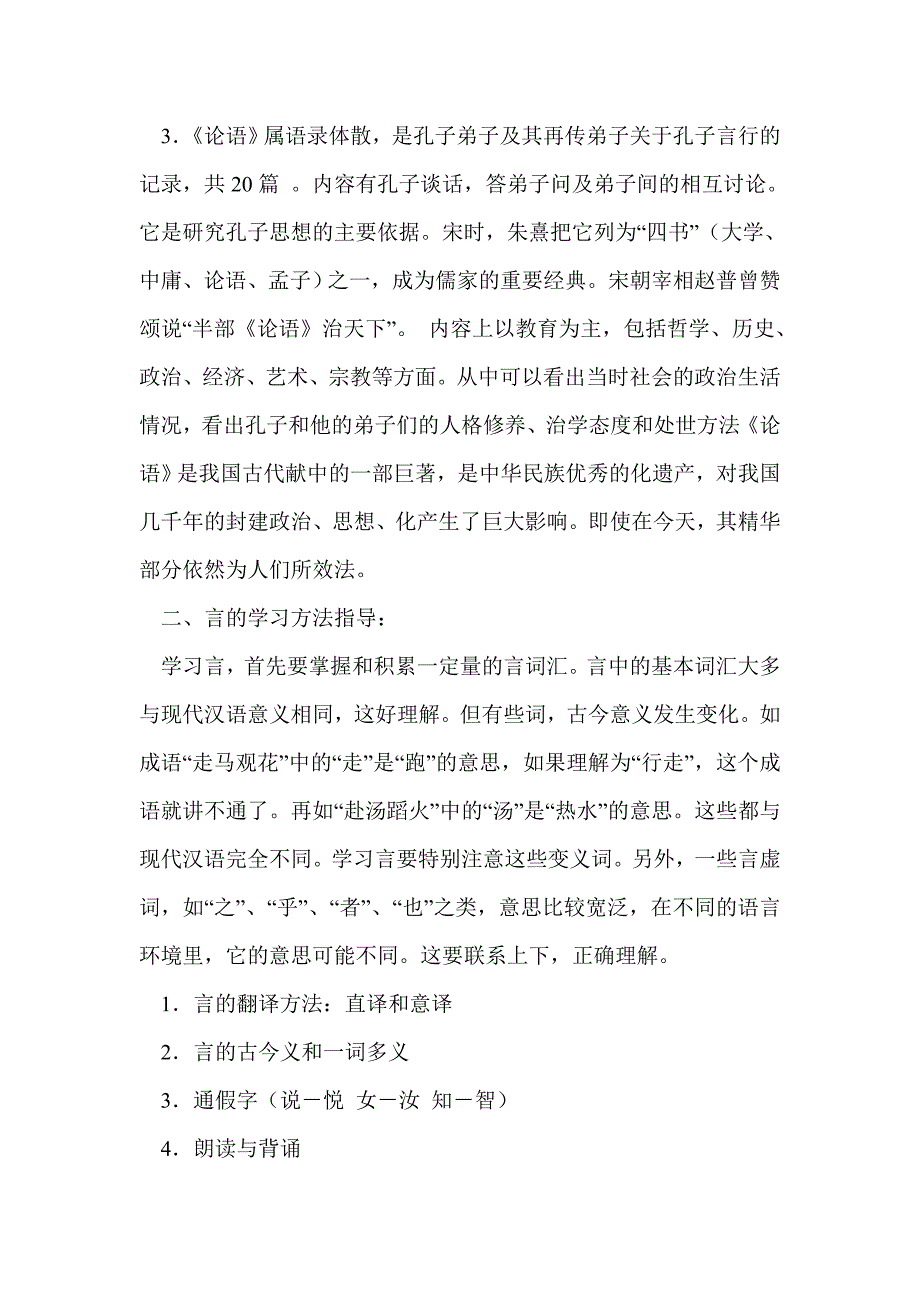 3.《论语》属语录体散，是孔子弟子及其再传弟子关于孔子言行的记录，共 20 篇 。内容有孔子谈话，答弟子问及弟子间的相互讨论。它是研究孔子思想的主要依据。宋时，朱熹把它列为“四书”（大学、中庸、论语、孟子）之一，成为儒家的重要经典。宋朝宰相赵普曾赞颂说“半部《论语》治天下”。 内容上以教育为主，包括哲学、历史、政治、经济、艺术、宗教等方面。从中可以看出当时社会的政治生活情况，看出孔子和他的弟子们的人格修养、治学态度和处世方法《论语》是我国古代献中的一部巨著，是中华民族优秀的化遗产，对我国几千年的封建政治、思想、化产生了巨大影响。即使在今天，其精华部分依然为人们所效法。

二、言的学习方法指导：

学习言，首先要掌握和积累一定量的言词汇。言中的基本词汇大多与现代汉语意义相同，这好理解。但有些词，古今意义发生变化。如成语“走马观花”中的“走”是“跑”的意思，如果理解为“行走”，这个成语就讲不通了。再如“赴汤蹈火”中的“汤”是“热水”的意思。这些都与现代汉语完全不同。学习言要特别注意这些变义词。另外，一些言虚词，如“之”、“乎”、“者”、“也”之类，意思比较宽泛，在不同的语言环境里，它的意思可能不同。这要联系上下，正确理解。

1．言的翻译方法：直译和意译

2．言的古今义和一词多义

3．通假字（说－悦 女－汝 知－智）

4．朗读与背诵